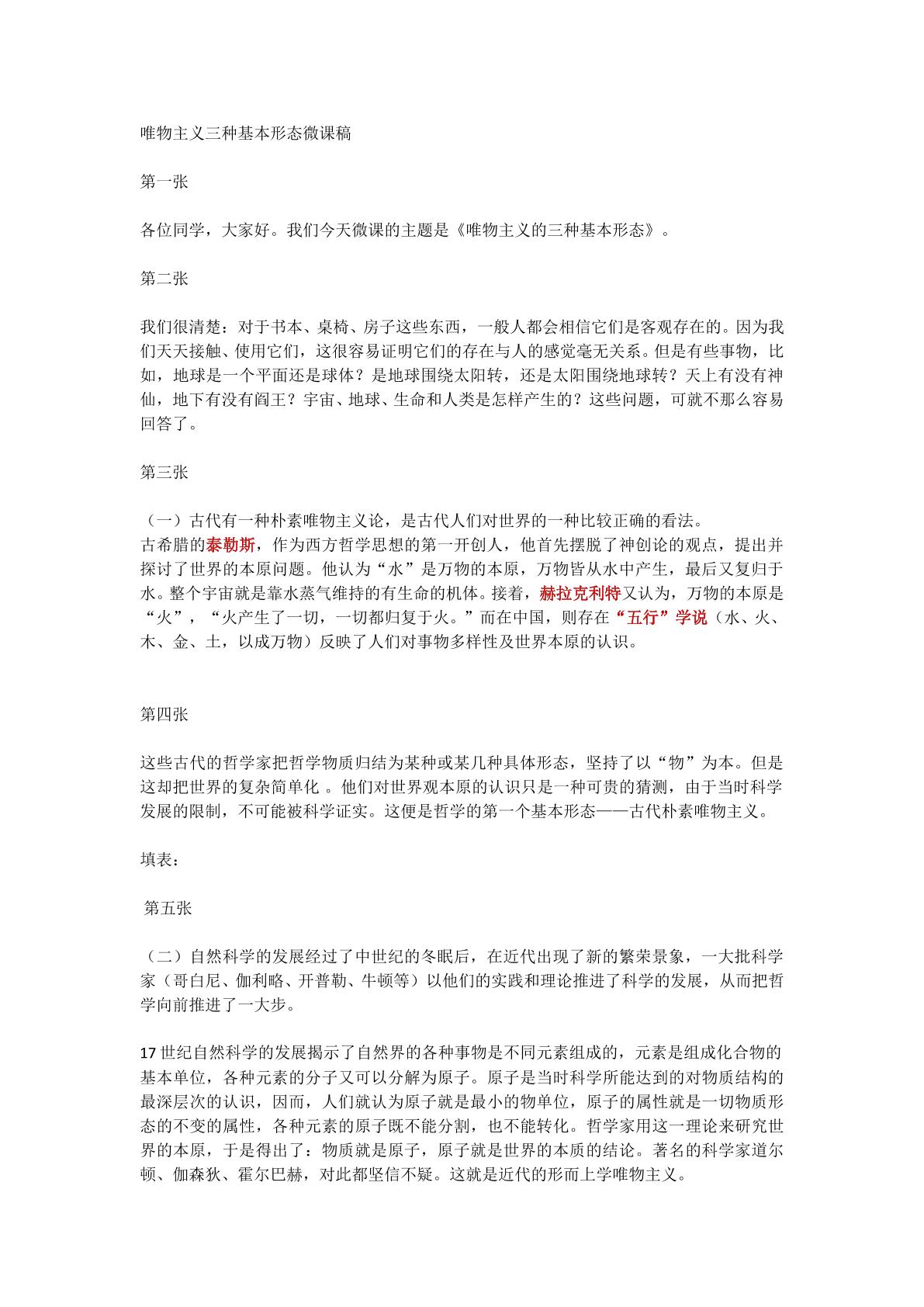 唯物主义三种基本形态微课稿

第一张

各位同学，大家好。我们今天微课的主题是《唯物主义的三种基本形态》。

第二张

我们很清楚：对于书本、桌椅、房子这些东西，一般人都会相信它们是客观存在的。因为我们天天接触、使用它们，这很容易证明它们的存在与人的感觉毫无关系。但是有些事物，比如，地球是一个平面还是球体？是地球围绕太阳转，还是太阳围绕地球转？天上有没有神仙，地下有没有阎王？宇宙、地球、生命和人类是怎样产生的？这些问题，可就不那么容易回答了。

第三张

（一）古代有一种朴素唯物主义论，是古代人们对世界的一种比较正确的看法。
古希腊的泰勒斯，作为西方哲学思想的第一开创人，他首先摆脱了神创论的观点，提出并探讨了世界的本原问题。他认为“水”是万物的本原，万物皆从水中产生，最后又复归于水。整个宇宙就是靠水蒸气维持的有生命的机体。接着，赫拉克利特又认为，万物的本原是“火”，“火产生了一切，一切都归复于火。”而在中国，则存在“五行”学说（水、火、木、金、土，以成万物）反映了人们对事物多样性及世界本原的认识。

第四张

这些古代的哲学家把哲学物质归结为某种或某几种具体形态，坚持了以“物”为本。但是这却把世界的复杂简单化。他们对世界观本原的认识只是一种可贵的猜测，由于当时科学发展的限制，不可能被科学证实。这便是哲学的第一个基本形态——古代朴素唯物主义。

填表：

第五张

（二）自然科学的发展经过了中世纪的冬眠后，在近代出现了新的繁荣景象，一大批科学家（哥白尼、伽利略、开普勒、牛顿等）以他们的实践和理论推进了科学的发展，从而把哲学向前推进了一大步。

17世纪自然科学的发展揭示了自然界的各种事物是不同元素组成的，元素是组成化合物的基本单位，各种元素的分子又可以分解为原子。原子是当时科学所能达到的对物质结构的最深层次的认识，因而，人们就认为原子就是最小的物单位，原子的属性就是一切物质形态的不变的属性，各种元素的原子既不能分割，也不能转化。哲学家用这一理论来研究世界的本原，于是得出了：物质就是原子，原子就是世界的本质的结论。著名的科学家道尔顿、伽森狄、霍尔巴赫，对此都坚信不疑。这就是近代的形而上学唯物主义。